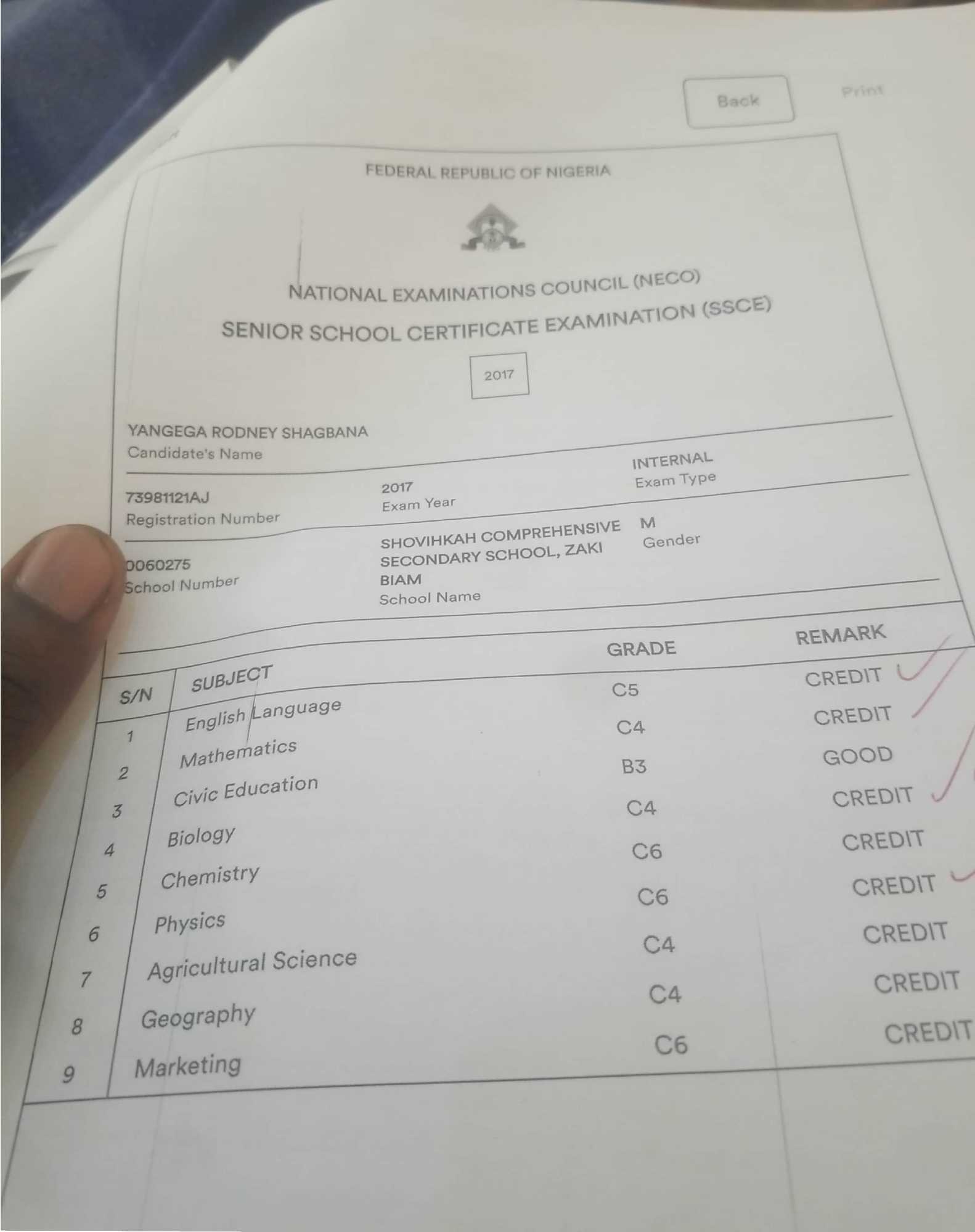 Back Print

FEDERAL REPUBLIC OF NIGERIA

NATIONAL EXAMINATIONS COUNCIL (NECO)

SENIOR SCHOOL CERTIFICATE EXAMINATION (SSCE)

2017

YANGEGA RODNEY SHAGBANA
Candidate's Name

73981121AJ
Registration Number

2017
Exam Year

INTERNAL
Exam Type

0060275
School Number

SHOVIHKAH COMPREHENSIVE SECONDARY SCHOOL, ZAKI BIAM
School Name

M
Gender

| S/N | SUBJECT | GRADE | REMARK |
|---|---|---|---|
| 1 | English Language | C5 | CREDIT |
| 2 | Mathematics | C4 | CREDIT |
| 3 | Civic Education | B3 | GOOD |
| 4 | Biology | C4 | CREDIT |
| 5 | Chemistry | C6 | CREDIT |
| 6 | Physics | C6 | CREDIT |
| 7 | Agricultural Science | C4 | CREDIT |
| 8 | Geography | C4 | CREDIT |
| 9 | Marketing | C6 | CREDIT |